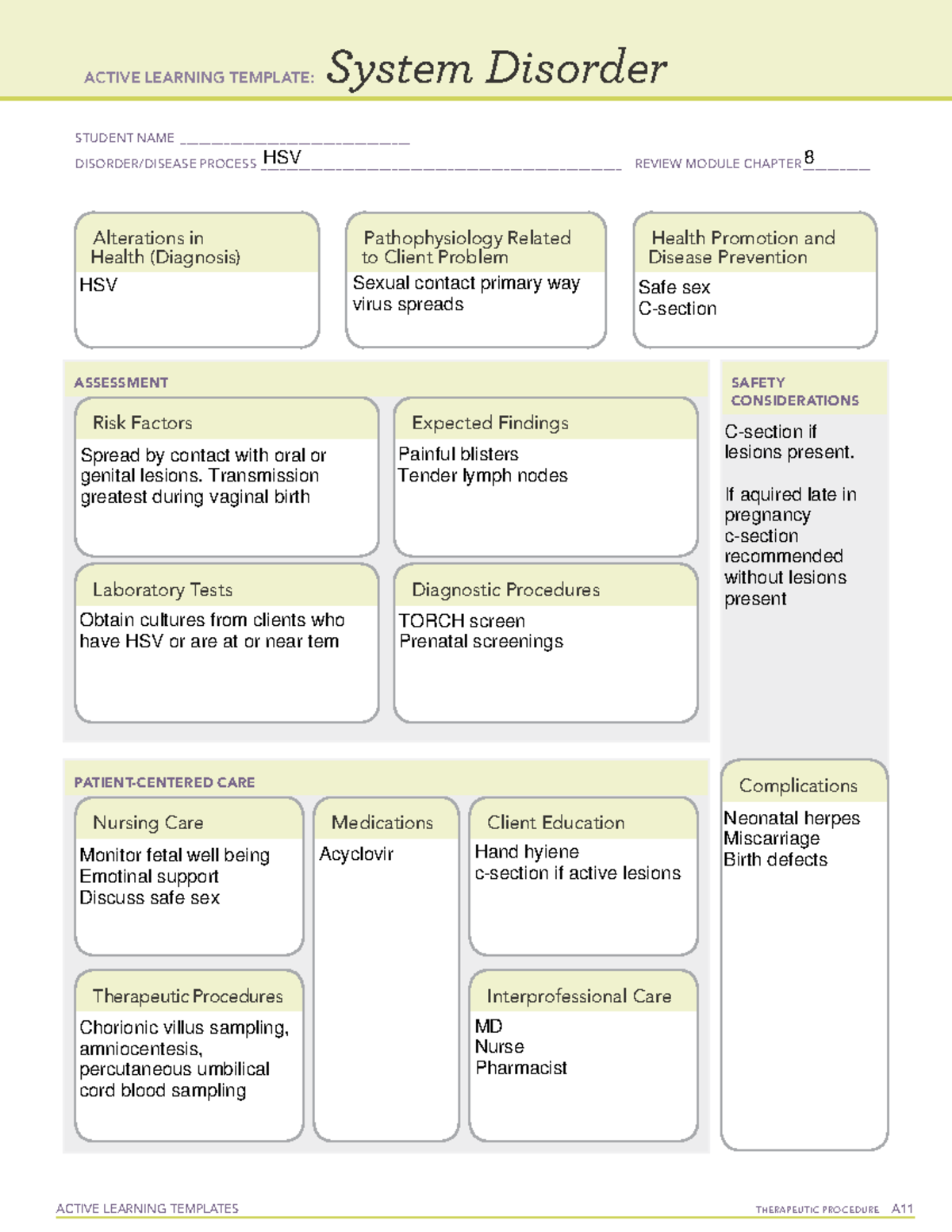 ACTIVE LEARNING TEMPLATE: System Disorder

STUDENT NAME ____

DISORDER/DISEASE PROCESS HSV

REVIEW MODULE CHAPTER 8

Alterations in Health (Diagnosis)
HSV

Pathophysiology Related to Client Problem
Sexual contact primary way virus spreads

Health Promotion and Disease Prevention
Safe sex
C-section

ASSESSMENT

Risk Factors
Spread by contact with oral or genital lesions. Transmission greatest during vaginal birth

Expected Findings
Painful blisters
Tender lymph nodes

Laboratory Tests
Obtain cultures from clients who have HSV or are at or near tem

Diagnostic Procedures
TORCH screen
Prenatal screenings

SAFETY CONSIDERATIONS
C-section if lesions present.

If aquired late in pregnancy c-section recommended without lesions present

PATIENT-CENTERED CARE

Nursing Care
Monitor fetal well being
Emotinal support
Discuss safe sex

Medications
Acyclovir

Client Education
Hand hyiene
c-section if active lesions

Therapeutic Procedures
Chorionic villus sampling, amniocentesis, percutaneous umbilical cord blood sampling

Interprofessional Care
MD
Nurse
Pharmacist

Complications
Neonatal herpes
Miscarriage
Birth defects

ACTIVE LEARNING TEMPLATES
THERAPEUTIC PROCEDURE A11